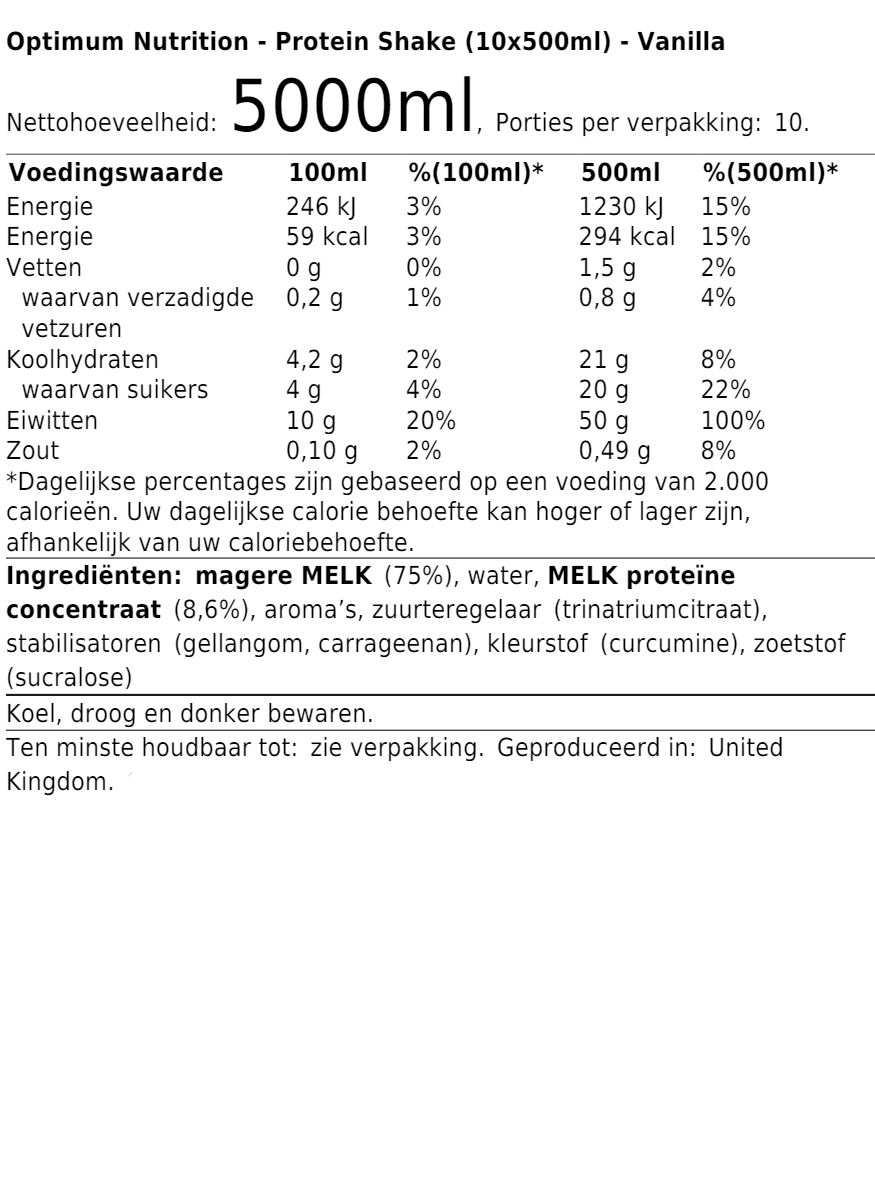 Optimum Nutrition - Protein Shake (10x500ml) - Vanilla

Nettohoeveelheid: 5000ml, Porties per verpakking: 10.

| Voedingswaarde | 100ml | %(100ml)* | 500ml | %(500ml)* |
|---|---|---|---|---|
| Energie | 246 kJ | 3% | 1230 kJ | 15% |
| Energie | 59 kcal | 3% | 294 kcal | 15% |
| Vetten | 0 g | 0% | 1,5 g | 2% |
| waarvan verzadigde vetzuren | 0,2 g | 1% | 0,8 g | 4% |
| Koolhydraten | 4,2 g | 2% | 21 g | 8% |
| waarvan suikers | 4 g | 4% | 20 g | 22% |
| Eiwitten | 10 g | 20% | 50 g | 100% |
| Zout | 0,10 g | 2% | 0,49 g | 8% |

*Dagelijkse percentages zijn gebaseerd op een voeding van 2.000 calorieën. Uw dagelijkse calorie behoefte kan hoger of lager zijn, afhankelijk van uw caloriebehoefte.

Ingrediënten: magere MELK (75%), water, MELK proteïne concentraat (8,6%), aroma's, zuurteregelaar (trinatriumcitraat), stabilisatoren (gellangom, carrageenan), kleurstof (curcumine), zoetstof (sucralose)

Koel, droog en donker bewaren.

Ten minste houdbaar tot: zie verpakking. Geproduceerd in: United Kingdom.